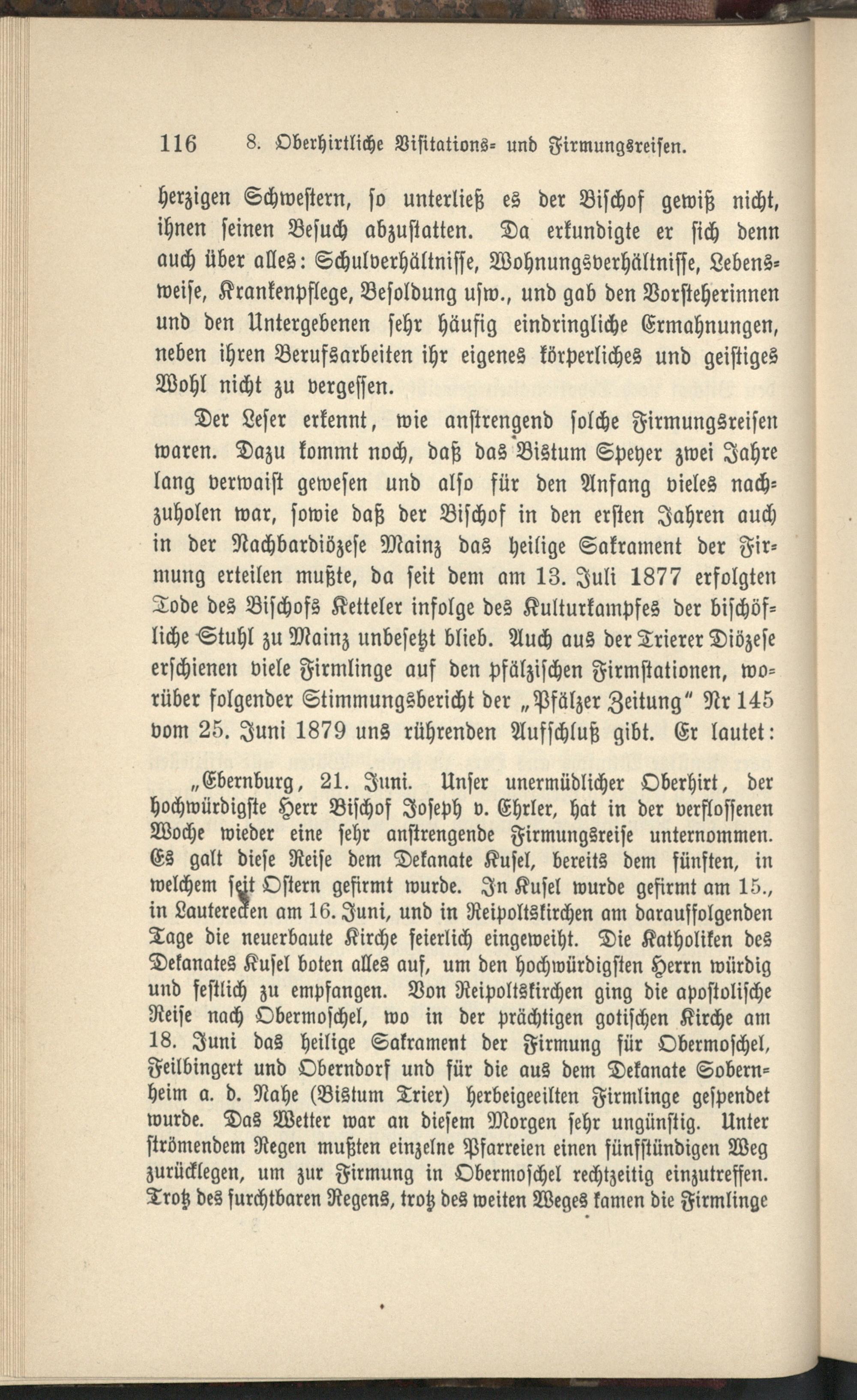 116 8. Oberhirtliche Visitations- und Firmungsreisen.

herzigen Schwestern, so unterließ es der Bischof gewiß nicht, ihnen seinen Besuch abzustatten. Da erkundigte er sich denn auch über alles: Schulverhältnisse, Wohnungsverhältnisse, Lebensweise, Krankenpflege, Besoldung usw., und gab den Vorsteherinnen und den Untergebenen sehr häufig eindringliche Ermahnungen, neben ihren Berufsarbeiten ihr eigenes körperliches und geistiges Wohl nicht zu vergessen.

Der Leser erkennt, wie anstrengend solche Firmungsreisen waren. Dazu kommt noch, daß das Bistum Speyer zwei Jahre lang verwaist gewesen und also für den Anfang vieles nachzuholen war, sowie daß der Bischof in den ersten Jahren auch in der Nachbardiözese Mainz das heilige Sakrament der Firmung erteilen mußte, da seit dem am 13. Juli 1877 erfolgten Tode des Bischofs Ketteler infolge des Kulturkampfes der bischöfliche Stuhl zu Mainz unbesetzt blieb. Auch aus der Trierer Diözese erschienen viele Firmlinge auf den pfälzischen Firmstationen, worüber folgender Stimmungsbericht der „Pfälzer Zeitung" Nr 145 vom 25. Juni 1879 uns rührenden Aufschluß gibt. Er lautet:

„Ebernburg, 21. Juni. Unser unermüdlicher Oberhirt, der hochwürdigste Herr Bischof Joseph v. Ehrler, hat in der verflossenen Woche wieder eine sehr anstrengende Firmungsreise unternommen. Es galt diese Reise dem Dekanate Kusel, bereits dem fünften, in welchem seit Ostern gefirmt wurde. In Kusel wurde gefirmt am 15., in Lauterecken am 16. Juni, und in Reipoltskirchen am darauffolgenden Tage die neuerbaute Kirche feierlich eingeweiht. Die Katholiken des Dekanates Kusel boten alles auf, um den hochwürdigsten Herrn würdig und festlich zu empfangen. Von Reipoltskirchen ging die apostolische Reise nach Obermoschel, wo in der prächtigen gotischen Kirche am 18. Juni das heilige Sakrament der Firmung für Obermoschel, Feilbingert und Oberndorf und für die aus dem Dekanate Sobernheim a. d. Nahe (Bistum Trier) herbeigeeilten Firmlinge gespendet wurde. Das Wetter war an diesem Morgen sehr ungünstig. Unter strömendem Regen mußten einzelne Pfarreien einen fünfstündigen Weg zurücklegen, um zur Firmung in Obermoschel rechtzeitig einzutreffen. Trotz des furchtbaren Regens, trotz des weiten Weges kamen die Firmlinge